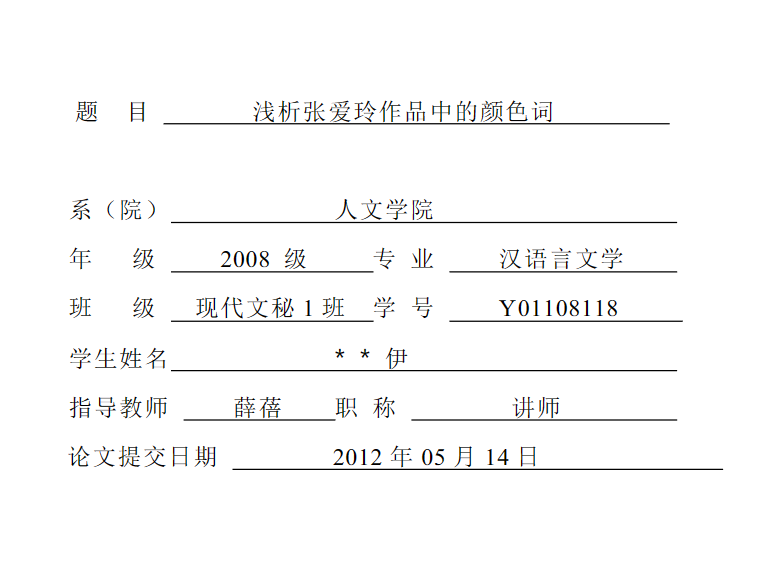 题　目 浅析张爱玲作品中的颜色词

系（院） 人文学院

年　级 2008 级 专 业 汉语言文学

班　级 现代文秘 1 班 学 号 Y01108118

学生姓名 * * 伊

指导教师 薛蓓 职 称 讲师

论文提交日期 2012 年 05 月 14 日